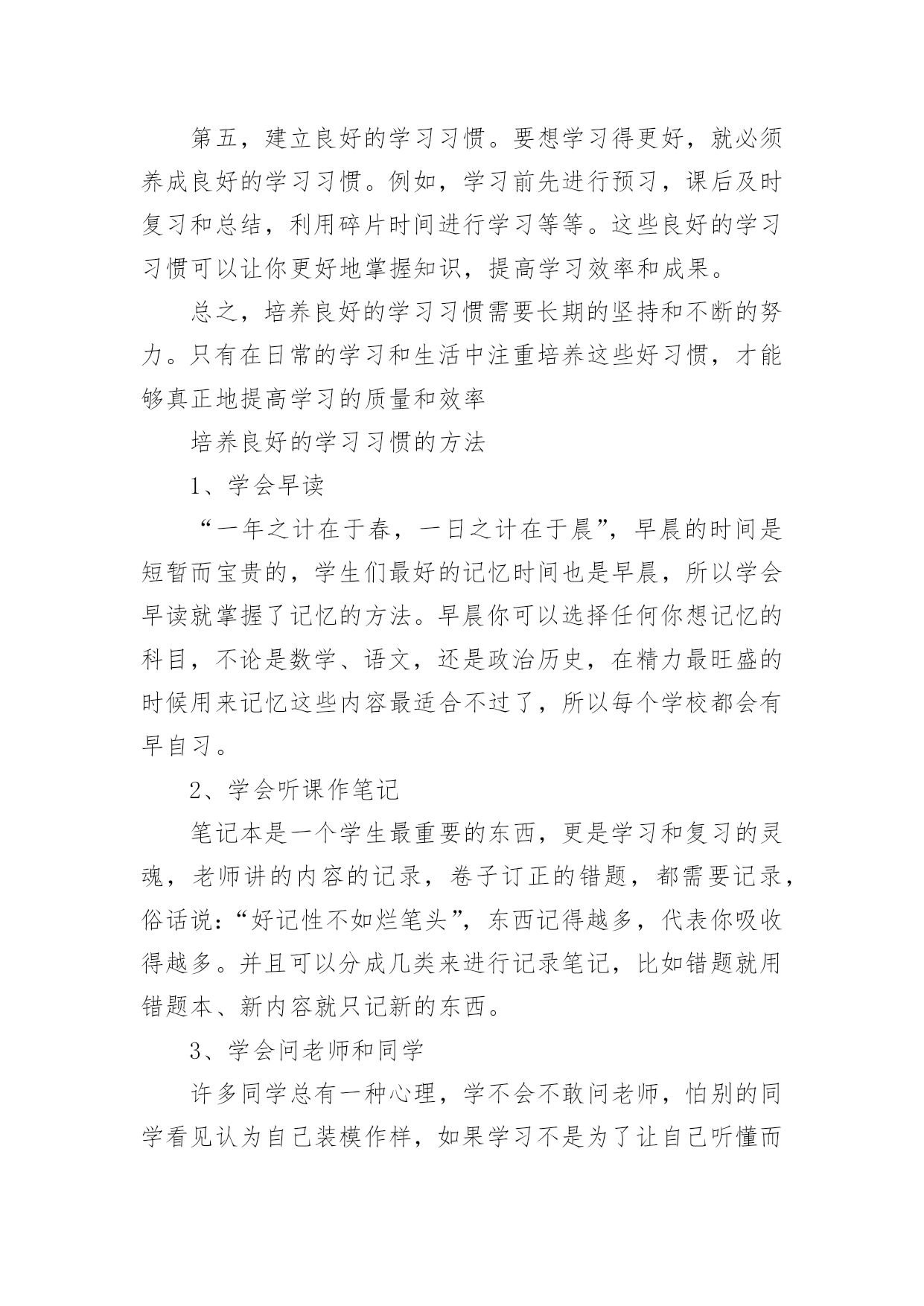 第五，建立良好的学习习惯。要想学习得更好，就必须养成良好的学习习惯。例如，学习前先进行预习，课后及时复习和总结，利用碎片时间进行学习等等。这些良好的学习习惯可以让你更好地掌握知识，提高学习效率和成果。

总之，培养良好的学习习惯需要长期的坚持和不断的努力。只有在日常的学习和生活中注重培养这些好习惯，才能够真正地提高学习的质量和效率

培养良好的学习习惯的方法

1、学会早读

“一年之计在于春，一日之计在于晨”，早晨的时间是短暂而宝贵的，学生们最好的记忆时间也是早晨，所以学会早读就掌握了记忆的方法。早晨你可以选择任何你想记忆的科目，不论是数学、语文，还是政治历史，在精力最旺盛的时候用来记忆这些内容最适合不过了，所以每个学校都会有早自习。

2、学会听课作笔记

笔记本是一个学生最重要的东西，更是学习和复习的灵魂，老师讲的内容的记录，卷子订正的错题，都需要记录，俗话说：“好记性不如烂笔头”，东西记得越多，代表你吸收得越多。并且可以分成几类来进行记录笔记，比如错题就用错题本、新内容就只记新的东西。

3、学会问老师和同学

许多同学总有一种心理，学不会不敢问老师，怕别的同学看见认为自己装模作样，如果学习不是为了让自己听懂而